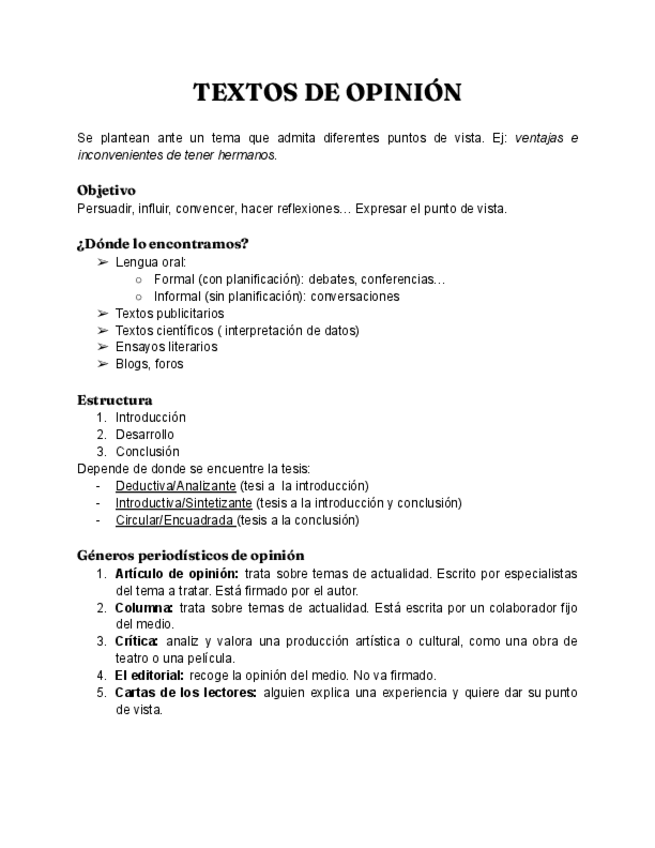 TEXTOS DE OPINIÓN

Se plantean ante un tema que admita diferentes puntos de vista. Ej: ventajas e inconvenientes de tener hermanos.

Objetivo
Persuadir, influir, convencer, hacer reflexiones… Expresar el punto de vista.

¿Dónde lo encontramos?
➢ Lengua oral:
○ Formal (con planificación): debates, conferencias…
○ Informal (sin planificación): conversaciones
➢ Textos publicitarios
➢ Textos científicos ( interpretación de datos)
➢ Ensayos literarios
➢ Blogs, foros

Estructura
1. Introducción
2. Desarrollo
3. Conclusión
Depende de donde se encuentre la tesis:
- Deductiva/Analizante (tesi a la introducción)
- Introductiva/Sintetizante (tesis a la introducción y conclusión)
- Circular/Encuadrada (tesis a la conclusión)

Géneros periodísticos de opinión
1. Artículo de opinión: trata sobre temas de actualidad. Escrito por especialistas del tema a tratar. Está firmado por el autor.
2. Columna: trata sobre temas de actualidad. Está escrita por un colaborador fijo del medio.
3. Crítica: analiz y valora una producción artística o cultural, como una obra de teatro o una película.
4. El editorial: recoge la opinión del medio. No va firmado.
5. Cartas de los lectores: alguien explica una experiencia y quiere dar su punto de vista.